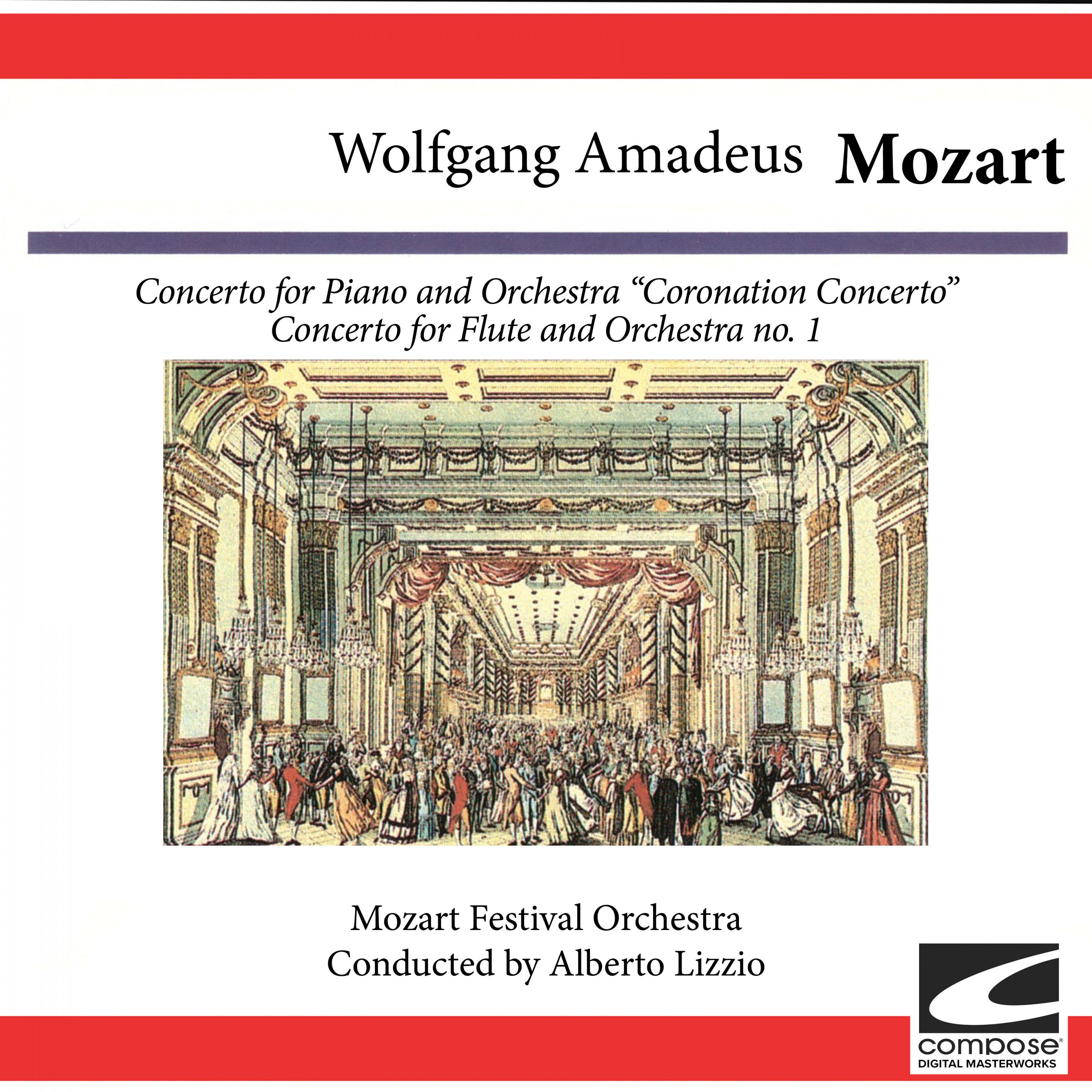 Wolfgang Amadeus Mozart

Concerto for Piano and Orchestra “Coronation Concerto”
Concerto for Flute and Orchestra no. 1

Mozart Festival Orchestra
Conducted by Alberto Lizzio

compose®
DIGITAL MASTERWORKS